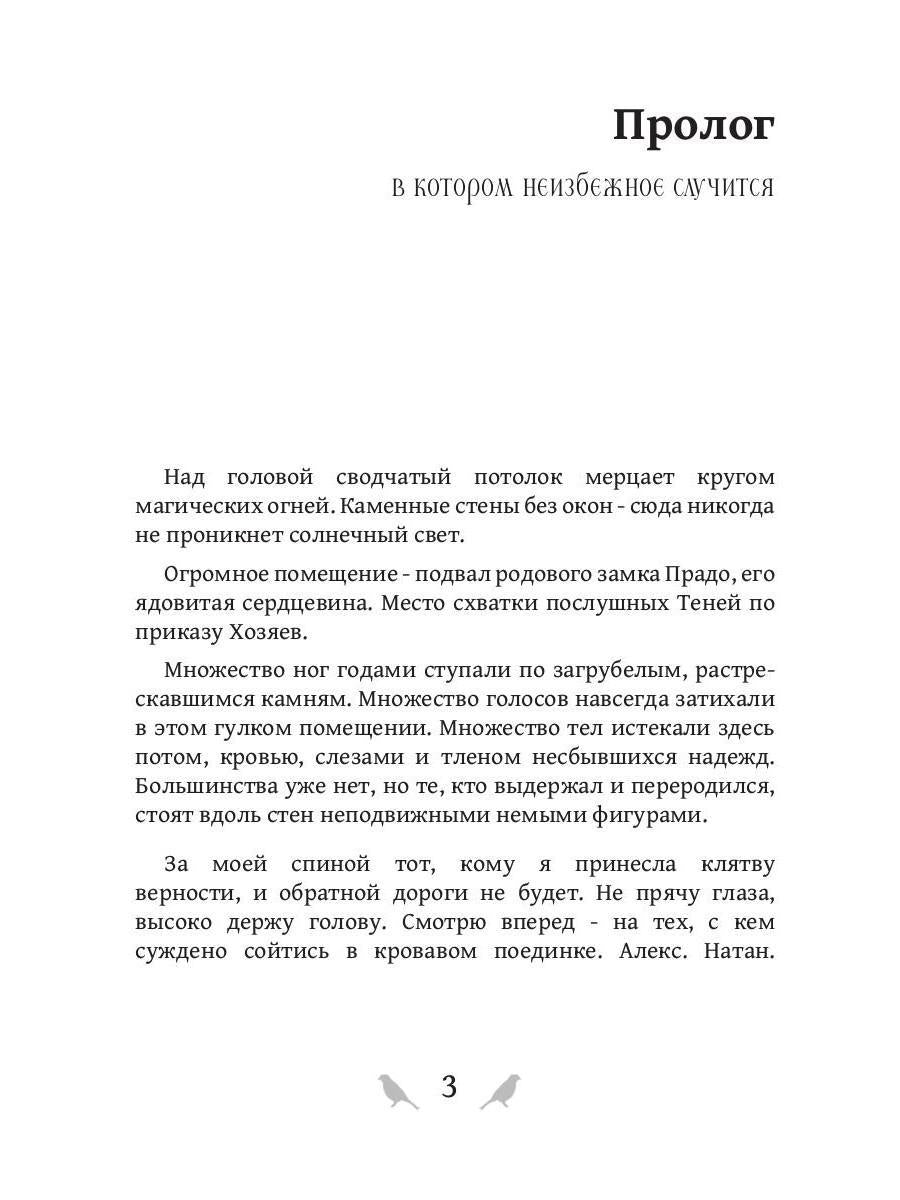 Пролог

в котором неизбежное случится

Над головой сводчатый потолок мерцает кругом магических огней. Каменные стены без окон - сюда никогда не проникнет солнечный свет.

Огромное помещение - подвал родового замка Прадо, его ядовитая сердцевина. Место схватки послушных Теней по приказу Хозяев.

Множество ног годами ступали по загрубелым, растрескавшимся камням. Множество голосов навсегда затихали в этом гулком помещении. Множество тел истекали здесь потом, кровью, слезами и тленом несбывшихся надежд. Большинства уже нет, но те, кто выдержал и переродился, стоят вдоль стен неподвижными немыми фигурами.

За моей спиной тот, кому я принесла клятву верности, и обратной дороги не будет. Не прячу глаза, высоко держу голову. Смотрю вперед - на тех, с кем суждено сойтись в кровавом поединке. Алекс. Натан.

3